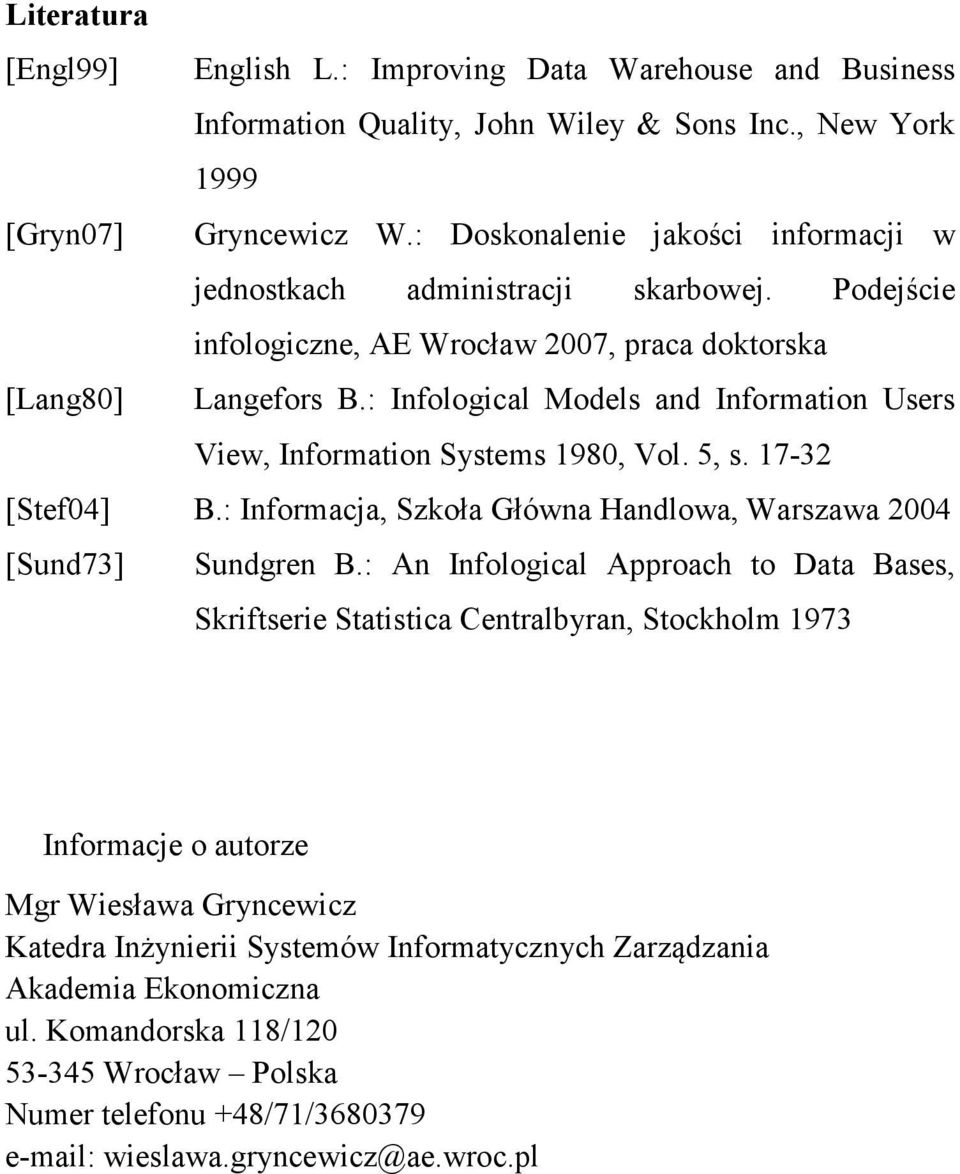 Literatura

[Engl99] English L.: Improving Data Warehouse and Business Information Quality, John Wiley & Sons Inc., New York 1999

[Gryn07] Gryncewicz W.: Doskonalenie jakości informacji w jednostkach administracji skarbowej. Podejście infologiczne, AE Wrocław 2007, praca doktorska

[Lang80] Langefors B.: Infological Models and Information Users View, Information Systems 1980, Vol. 5, s. 17-32

[Stef04] B.: Informacja, Szkoła Główna Handlowa, Warszawa 2004

[Sund73] Sundgren B.: An Infological Approach to Data Bases, Skriftserie Statistica Centralbyran, Stockholm 1973

Informacje o autorze

Mgr Wiesława Gryncewicz
Katedra Inżynierii Systemów Informatycznych Zarządzania
Akademia Ekonomiczna
ul. Komandorska 118/120
53-345 Wrocław – Polska
Numer telefonu +48/71/3680379
e-mail: wieslawa.gryncewicz@ae.wroc.pl